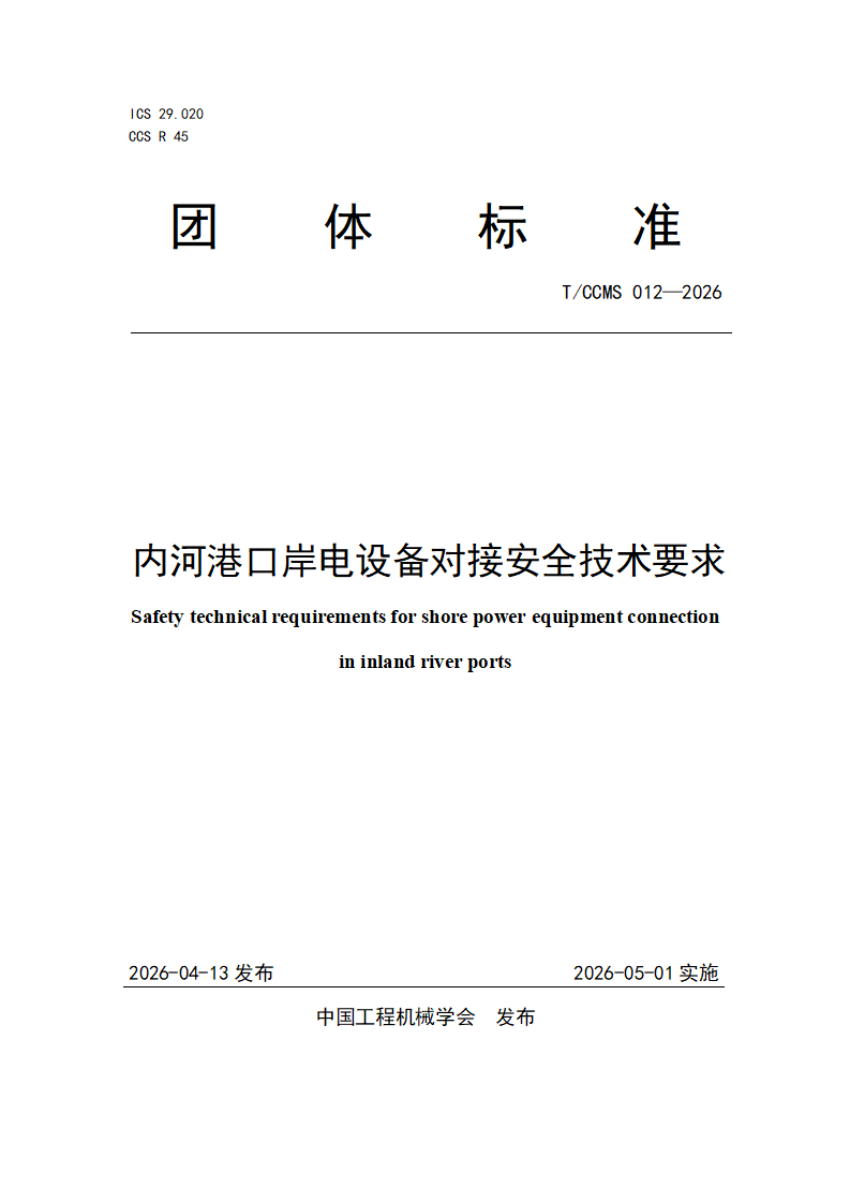 ICS 29.020
CCS R 45

团 体 标 准

T/CCMS 012—2026

内河港口岸电设备对接安全技术要求

Safety technical requirements for shore power equipment connection in inland river ports

2026-04-13 发布

2026-05-01 实施

中国工程机械学会 发布